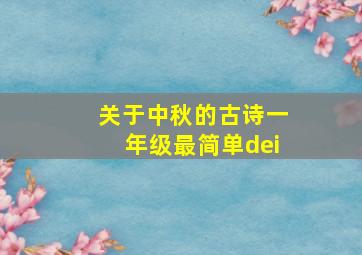 关于中秋的古诗一年级最简单dei